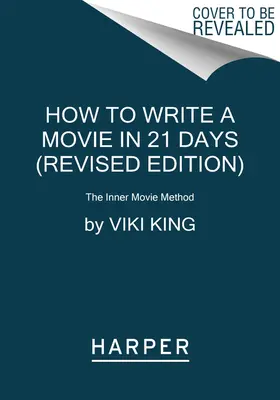 COVER TO BE REVEALED

HOW TO WRITE A MOVIE IN 21 DAYS (REVISED EDITION)

The Inner Movie Method

by VIKI KING

HARPER